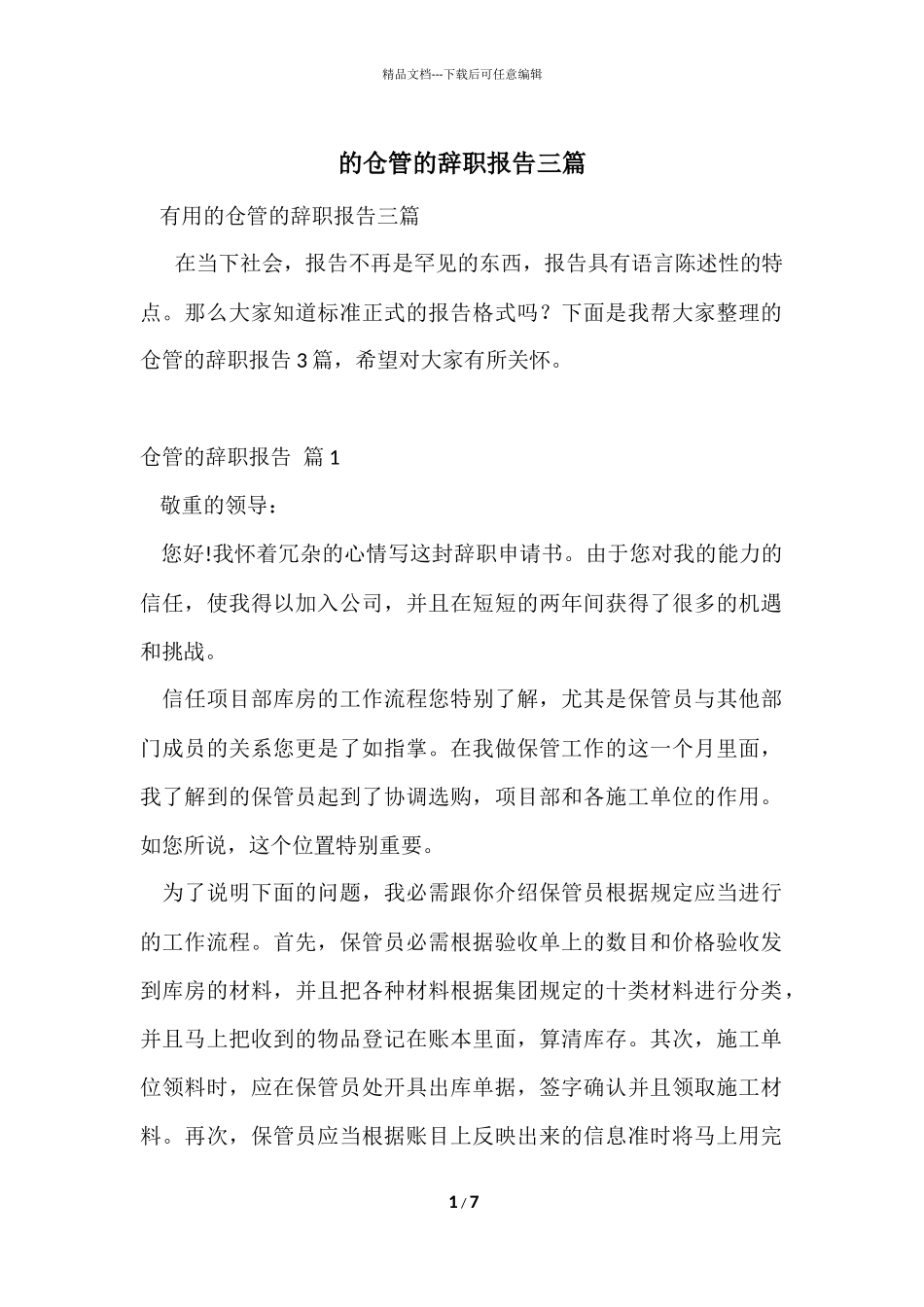 精品文档---下载后可任意编辑

的仓管的辞职报告三篇

有用的仓管的辞职报告三篇

在当下社会，报告不再是罕见的东西，报告具有语言陈述性的特点。那么大家知道标准正式的报告格式吗？下面是我帮大家整理的仓管的辞职报告3篇，希望对大家有所关怀。

仓管的辞职报告 篇1

敬重的领导：

您好!我怀着冗杂的心情写这封辞职申请书。由于您对我的能力的信任，使我得以加入公司，并且在短短的两年间获得了很多的机遇和挑战。

信任项目部库房的工作流程您特别了解，尤其是保管员与其他部门成员的关系您更是了如指掌。在我做保管工作的这一个月里面，我了解到的保管员起到了协调选购，项目部和各施工单位的作用。如您所说，这个位置特别重要。

为了说明下面的问题，我必需跟你介绍保管员根据规定应当进行的工作流程。首先，保管员必需根据验收单上的数目和价格验收发到库房的材料，并且把各种材料根据集团规定的十类材料进行分类，并且马上把收到的物品登记在账本里面，算清库存。其次，施工单位领料时，应在保管员处开具出库单据，签字确认并且领取施工材料。再次，保管员应当根据账目上反映出来的信息准时将马上用完

1 / 7